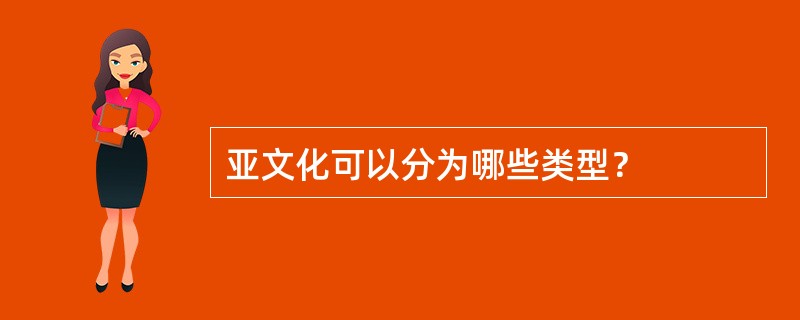 亚文化可以分为哪些类型？